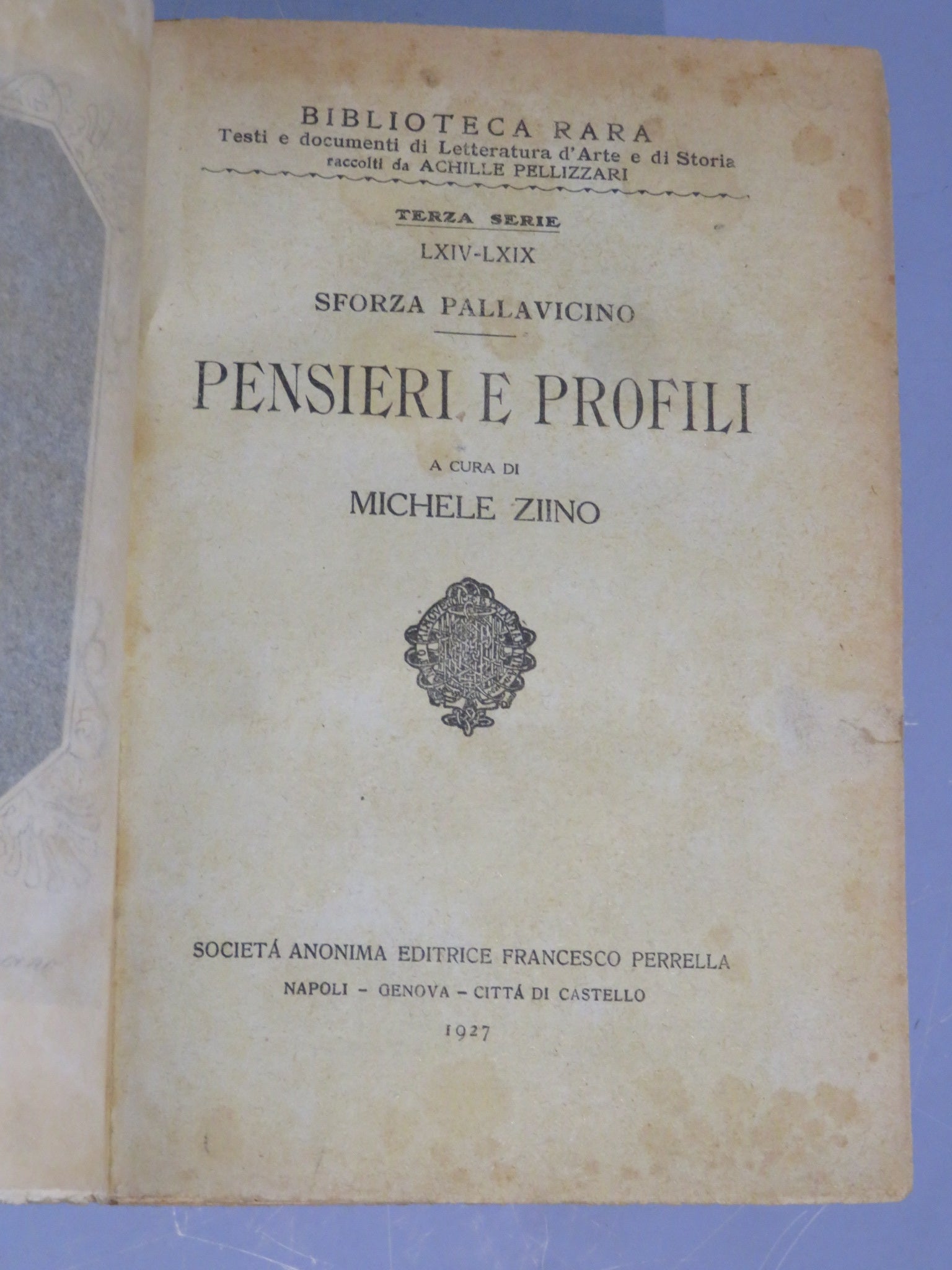 BIBLIOTECA RARA
Testi e documenti di Letteratura d'Arte e di Storia
raccolti da ACHILLE PELLIZZARI

TERZA SERIE
LXIV-LXIX

SFORZA PALLAVICINO

PENSIERI E PROFILI

A CURA DI
MICHELE ZIINO

SOCIETÁ ANONIMA EDITRICE FRANCESCO PERRELLA
NAPOLI - GENOVA - CITTÁ DI CASTELLO
1927